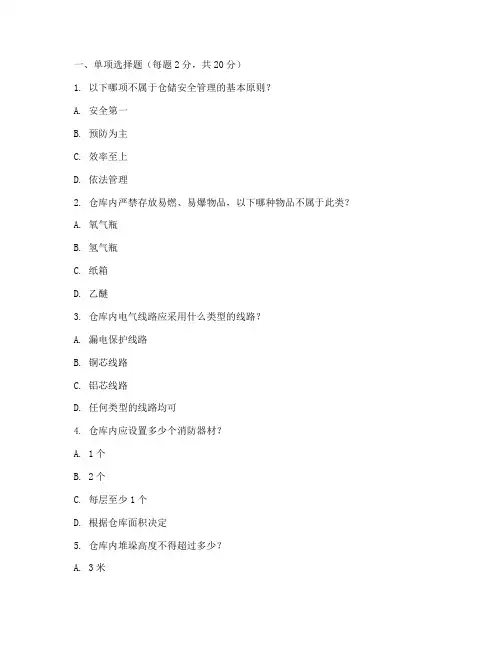 一、单项选择题（每题 2 分，共 20 分）

1. 以下哪项不属于仓储安全管理的基本原则？

A. 安全第一

B. 预防为主

C. 效率至上

D. 依法管理

2. 仓库内严禁存放易燃、易爆物品，以下哪种物品不属于此类？

A. 氧气瓶

B. 氢气瓶

C. 纸箱

D. 乙醚

3. 仓库内电气线路应采用什么类型的线路？

A. 漏电保护线路

B. 铜芯线路

C. 铝芯线路

D. 任何类型的线路均可

4. 仓库内应设置多少个消防器材？

A. 1 个

B. 2 个

C. 每层至少 1 个

D. 根据仓库面积决定

5. 仓库内堆垛高度不得超过多少？

A. 3 米